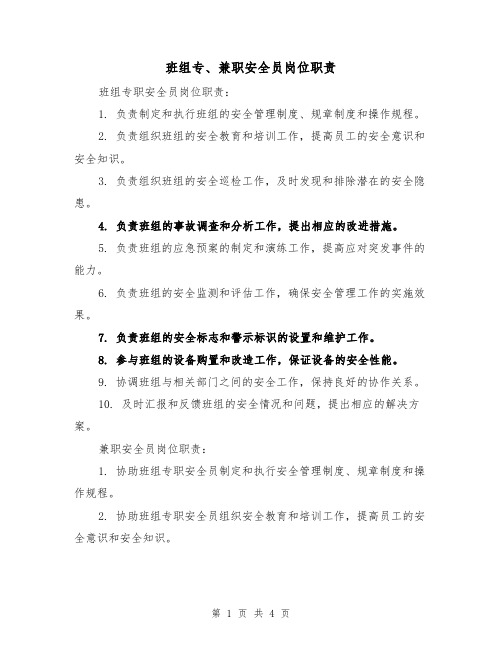 班组专、兼职安全员岗位职责

班组专职安全员岗位职责：

1. 负责制定和执行班组的安全管理制度、规章制度和操作规程。

2. 负责组织班组的安全教育和培训工作，提高员工的安全意识和安全知识。

3. 负责组织班组的安全巡检工作，及时发现和排除潜在的安全隐患。

4. 负责班组的事故调查和分析工作，提出相应的改进措施。

5. 负责班组的应急预案的制定和演练工作，提高应对突发事件的能力。

6. 负责班组的安全监测和评估工作，确保安全管理工作的实施效果。

7. 负责班组的安全标志和警示标识的设置和维护工作。

8. 参与班组的设备购置和改造工作，保证设备的安全性能。

9. 协调班组与相关部门之间的安全工作，保持良好的协作关系。

10. 及时汇报和反馈班组的安全情况和问题，提出相应的解决方案。

兼职安全员岗位职责：

1. 协助班组专职安全员制定和执行安全管理制度、规章制度和操作规程。

2. 协助班组专职安全员组织安全教育和培训工作，提高员工的安全意识和安全知识。

第 1 页 共 4 页